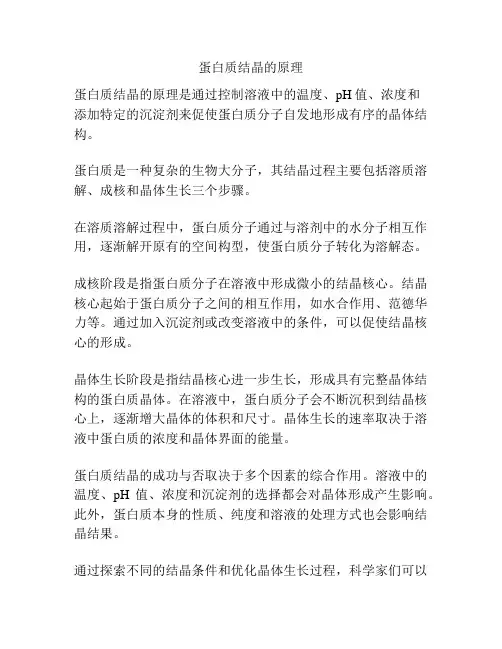 蛋白质结晶的原理

蛋白质结晶的原理是通过控制溶液中的温度、pH 值、浓度和添加特定的沉淀剂来促使蛋白质分子自发地形成有序的晶体结构。

蛋白质是一种复杂的生物大分子，其结晶过程主要包括溶质溶解、成核和晶体生长三个步骤。

在溶质溶解过程中，蛋白质分子通过与溶剂中的水分子相互作用，逐渐解开原有的空间构型，使蛋白质分子转化为溶解态。

成核阶段是指蛋白质分子在溶液中形成微小的结晶核心。结晶核心起始于蛋白质分子之间的相互作用，如水合作用、范德华力等。通过加入沉淀剂或改变溶液中的条件，可以促使结晶核心的形成。

晶体生长阶段是指结晶核心进一步生长，形成具有完整晶体结构的蛋白质晶体。在溶液中，蛋白质分子会不断沉积到结晶核心上，逐渐增大晶体的体积和尺寸。晶体生长的速率取决于溶液中蛋白质的浓度和晶体界面的能量。

蛋白质结晶的成功与否取决于多个因素的综合作用。溶液中的温度、pH 值、浓度和沉淀剂的选择都会对晶体形成产生影响。此外，蛋白质本身的性质、纯度和溶液的处理方式也会影响结晶结果。

通过探索不同的结晶条件和优化晶体生长过程，科学家们可以